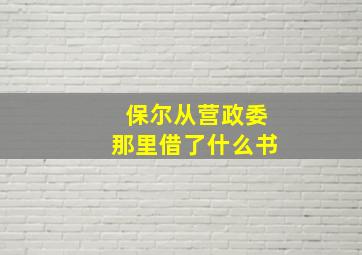 保尔从营政委
那里借了什么书